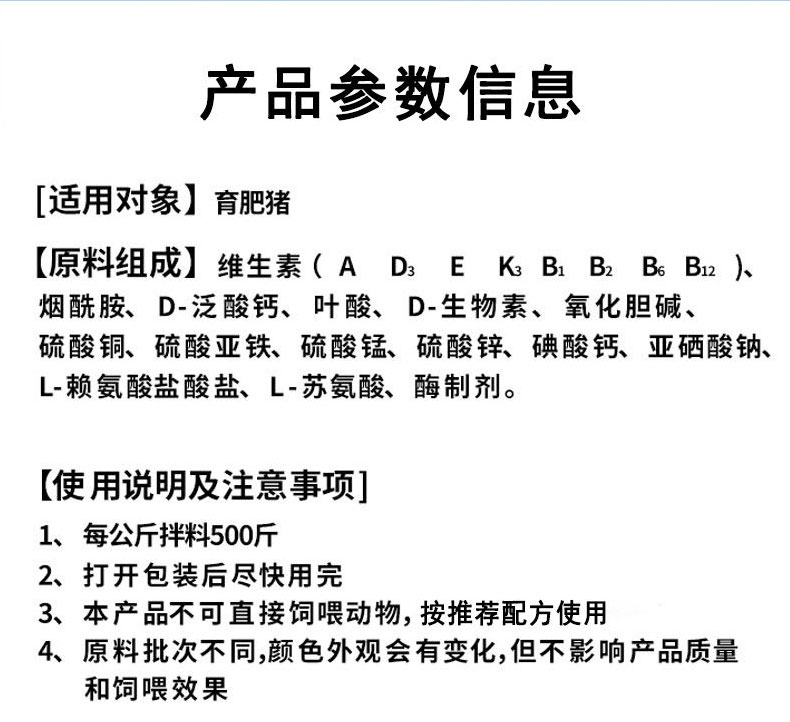 产品参数信息

[适用对象】育肥猪

【原料组成】维生素（A $D_3$ E $K_3$ $B_1$ $B_2$ $B_6$ $B_{12}$）、烟酰胺、D-泛酸钙、叶酸、D-生物素、氧化胆碱、硫酸铜、硫酸亚铁、硫酸锰、硫酸锌、碘酸钙、亚硒酸钠、L-赖氨酸盐酸盐、L-苏氨酸、酶制剂。

【使用说明及注意事项]
1、每公斤拌料500斤
2、打开包装后尽快用完
3、本产品不可直接饲喂动物，按推荐配方使用
4、原料批次不同，颜色外观会有变化，但不影响产品质量和饲喂效果